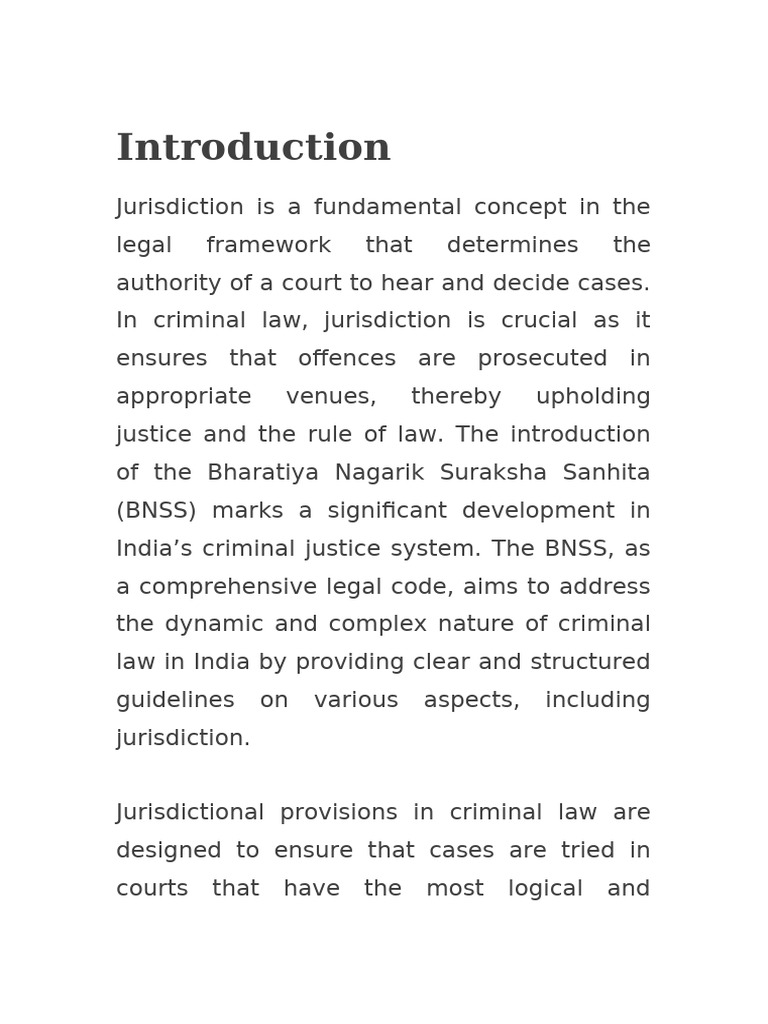 Introduction

Jurisdiction is a fundamental concept in the legal framework that determines the authority of a court to hear and decide cases. In criminal law, jurisdiction is crucial as it ensures that offences are prosecuted in appropriate venues, thereby upholding justice and the rule of law. The introduction of the Bharatiya Nagarik Suraksha Sanhita (BNSS) marks a significant development in India’s criminal justice system. The BNSS, as a comprehensive legal code, aims to address the dynamic and complex nature of criminal law in India by providing clear and structured guidelines on various aspects, including jurisdiction.

Jurisdictional provisions in criminal law are designed to ensure that cases are tried in courts that have the most logical and